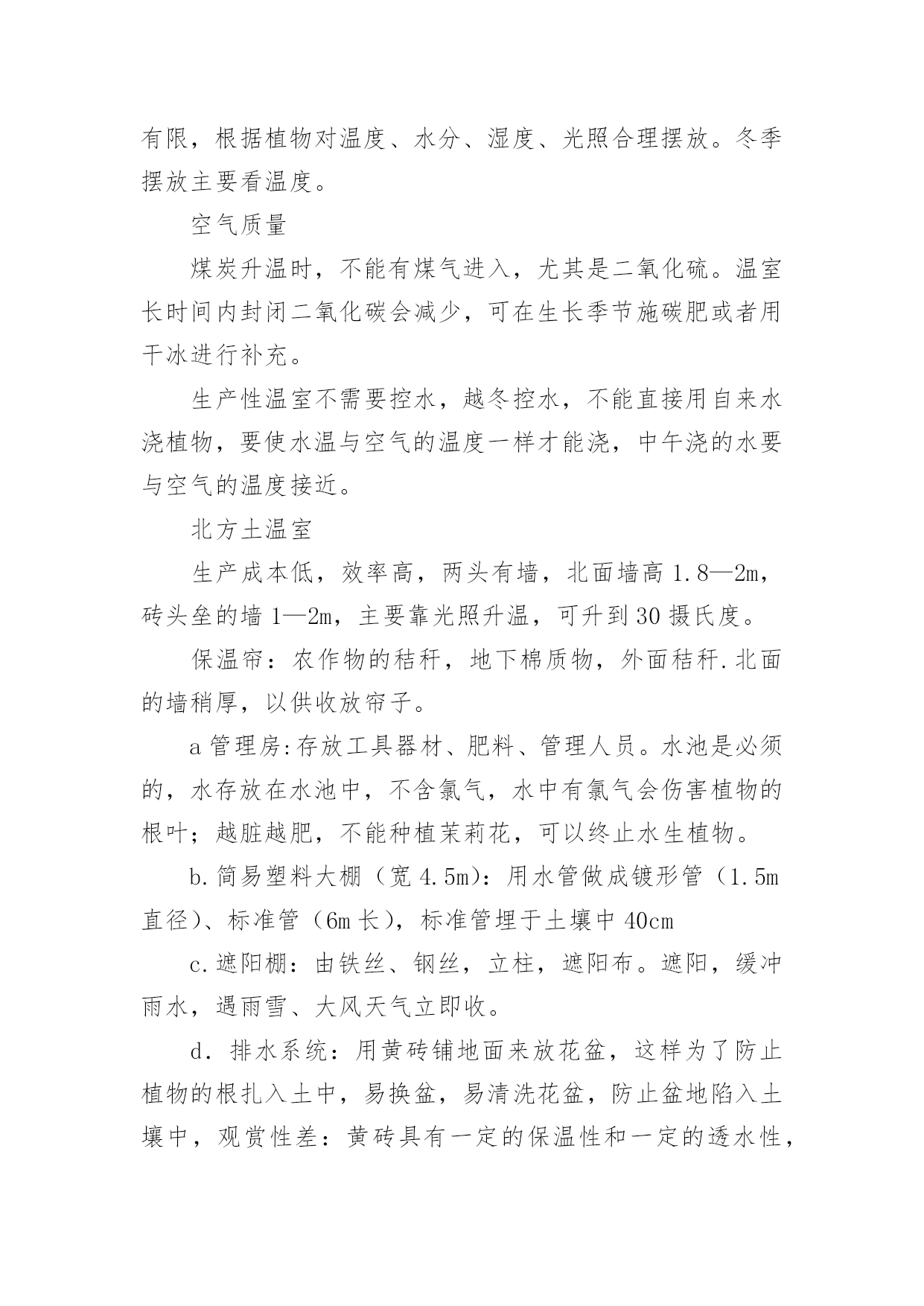 有限，根据植物对温度、水分、湿度、光照合理摆放。冬季摆放主要看温度。

空气质量

煤炭升温时，不能有煤气进入，尤其是二氧化硫。温室长时间内封闭二氧化碳会减少，可在生长季节施碳肥或者用干冰进行补充。

生产性温室不需要控水，越冬控水，不能直接用自来水浇植物，要使水温与空气的温度一样才能浇，中午浇的水要与空气的温度接近。

北方土温室

生产成本低，效率高，两头有墙，北面墙高 1.8—2m，砖头垒的墙 1—2m，主要靠光照升温，可升到 30 摄氏度。

保温帘：农作物的秸秆，地下棉质物，外面秸秆.北面的墙稍厚，以供收放帘子。

a 管理房:存放工具器材、肥料、管理人员。水池是必须的，水存放在水池中，不含氯气，水中有氯气会伤害植物的根叶；越脏越肥，不能种植茉莉花，可以终止水生植物。

b.简易塑料大棚（宽 4.5m）：用水管做成镀形管（1.5m 直径）、标准管（6m 长），标准管埋于土壤中 40cm

c.遮阳棚：由铁丝、钢丝，立柱，遮阳布。遮阳，缓冲雨水，遇雨雪、大风天气立即收。

d．排水系统：用黄砖铺地面来放花盆，这样为了防止植物的根扎入土中，易换盆，易清洗花盆，防止盆地陷入土壤中，观赏性差：黄砖具有一定的保温性和一定的透水性，